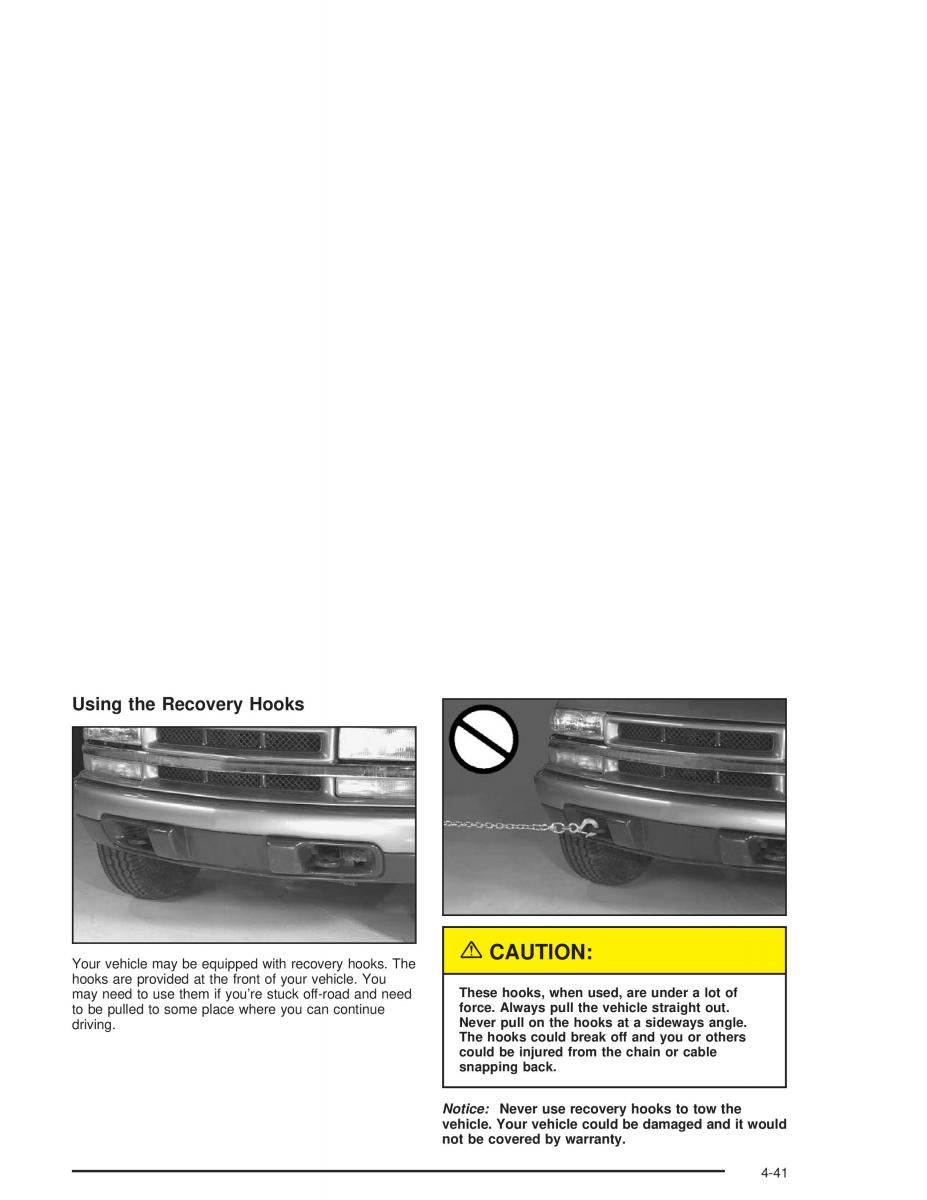 Using the Recovery Hooks

Your vehicle may be equipped with recovery hooks. The hooks are provided at the front of your vehicle. You may need to use them if you're stuck off-road and need to be pulled to some place where you can continue driving.

CAUTION:

These hooks, when used, are under a lot of force. Always pull the vehicle straight out. Never pull on the hooks at a sideways angle. The hooks could break off and you or others could be injured from the chain or cable snapping back.

Notice: Never use recovery hooks to tow the vehicle. Your vehicle could be damaged and it would not be covered by warranty.

4-41